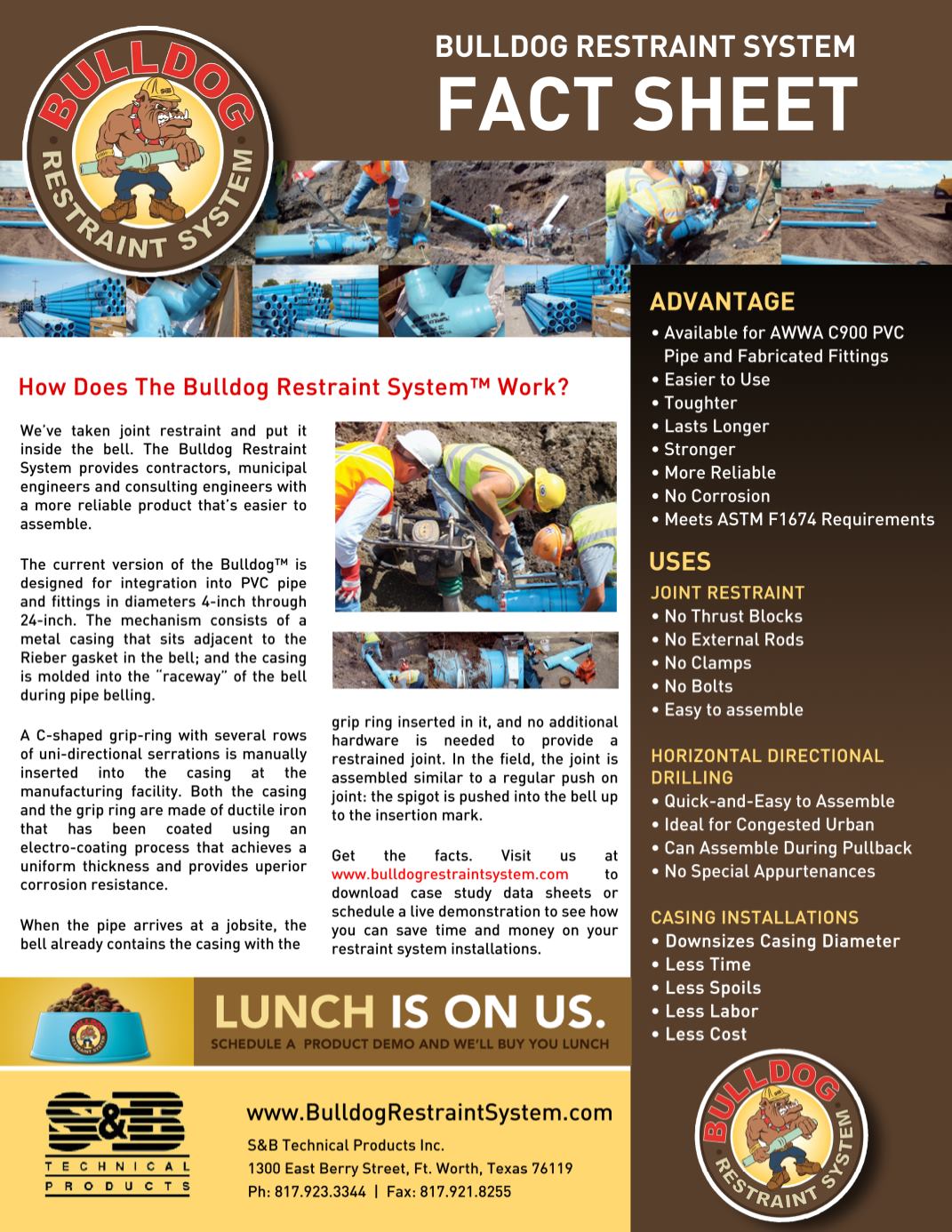 BULLDOG
RESTRAINT SYSTEM

BULLDOG RESTRAINT SYSTEM
FACT SHEET

How Does The Bulldog Restraint System™ Work?

We've taken joint restraint and put it inside the bell. The Bulldog Restraint System provides contractors, municipal engineers and consulting engineers with a more reliable product that's easier to assemble.

The current version of the Bulldog™ is designed for integration into PVC pipe and fittings in diameters 4-inch through 24-inch. The mechanism consists of a metal casing that sits adjacent to the Rieber gasket in the bell; and the casing is molded into the "raceway" of the bell during pipe belling.

A C-shaped grip-ring with several rows of uni-directional serrations is manually inserted into the casing at the manufacturing facility. Both the casing and the grip ring are made of ductile iron that has been coated using an electro-coating process that achieves a uniform thickness and provides uperior corrosion resistance.

When the pipe arrives at a jobsite, the bell already contains the casing with the grip ring inserted in it, and no additional hardware is needed to provide a restrained joint. In the field, the joint is assembled similar to a regular push on joint: the spigot is pushed into the bell up to the insertion mark.

Get the facts. Visit us at www.bulldogrestraintsystem.com to download case study data sheets or schedule a live demonstration to see how you can save time and money on your restraint system installations.

ADVANTAGE
• Available for AWWA C900 PVC Pipe and Fabricated Fittings
• Easier to Use
• Toughter
• Lasts Longer
• Stronger
• More Reliable
• No Corrosion
• Meets ASTM F1674 Requirements

USES
JOINT RESTRAINT
• No Thrust Blocks
• No External Rods
• No Clamps
• No Bolts
• Easy to assemble

HORIZONTAL DIRECTIONAL DRILLING
• Quick-and-Easy to Assemble
• Ideal for Congested Urban
• Can Assemble During Pullback
• No Special Appurtenances

CASING INSTALLATIONS
• Downsizes Casing Diameter
• Less Time
• Less Spoils
• Less Labor
• Less Cost

LUNCH IS ON US.
SCHEDULE A PRODUCT DEMO AND WE'LL BUY YOU LUNCH

S&B
TECHNICAL PRODUCTS

www.BulldogRestraintSystem.com
S&B Technical Products Inc.
1300 East Berry Street, Ft. Worth, Texas 76119
Ph: 817.923.3344 | Fax: 817.921.8255

BULLDOG
RESTRAINT SYSTEM